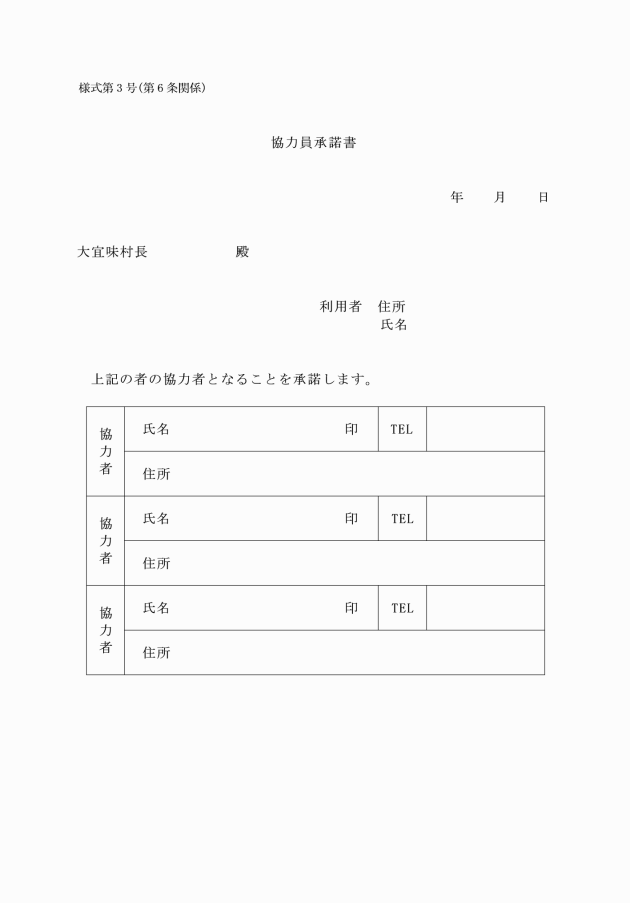 様式第３号(第６条関係)

協力員承諾書

年　　月　　日

大宜味村長　　　　　　殿

利用者　住所
氏名

上記の者の協力者となることを承諾します。

| 協力者 | 氏名　　　　　　　　　印 | TEL | |
|---|---|---|---|
| | 住所 | | |
| 協力者 | 氏名　　　　　　　　　印 | TEL | |
| | 住所 | | |
| 協力者 | 氏名　　　　　　　　　印 | TEL | |
| | 住所 | | |